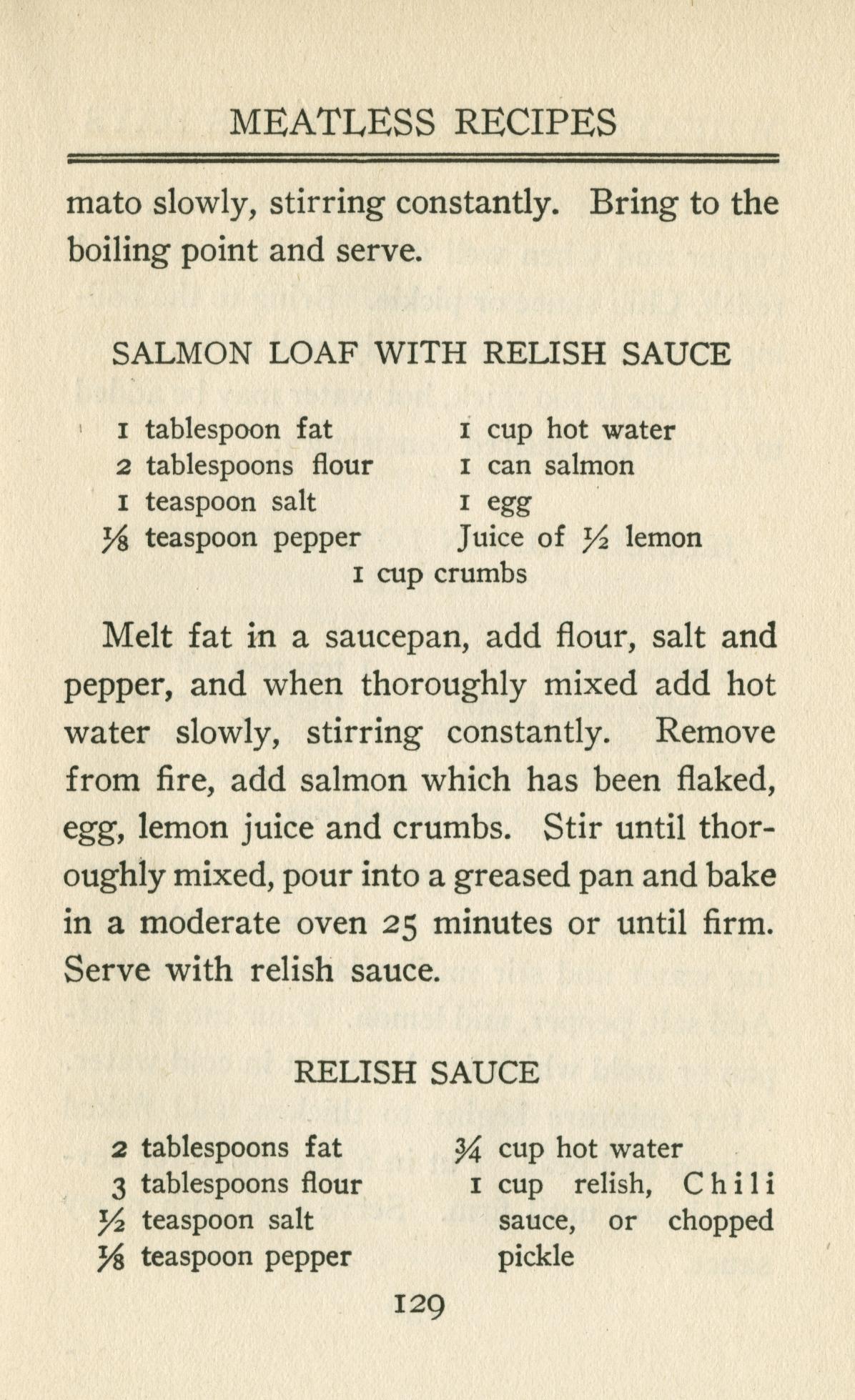 MEATLESS RECIPES

mato slowly, stirring constantly. Bring to the boiling point and serve.

SALMON LOAF WITH RELISH SAUCE

1 tablespoon fat
2 tablespoons flour
1 teaspoon salt
$\frac{1}{8}$ teaspoon pepper

1 cup hot water
1 can salmon
1 egg
Juice of $\frac{1}{2}$ lemon

1 cup crumbs

Melt fat in a saucepan, add flour, salt and pepper, and when thoroughly mixed add hot water slowly, stirring constantly. Remove from fire, add salmon which has been flaked, egg, lemon juice and crumbs. Stir until thoroughly mixed, pour into a greased pan and bake in a moderate oven 25 minutes or until firm. Serve with relish sauce.

RELISH SAUCE

2 tablespoons fat
3 tablespoons flour
$\frac{1}{2}$ teaspoon salt
$\frac{1}{8}$ teaspoon pepper

$\frac{3}{4}$ cup hot water
1 cup relish, Chili sauce, or chopped pickle

129